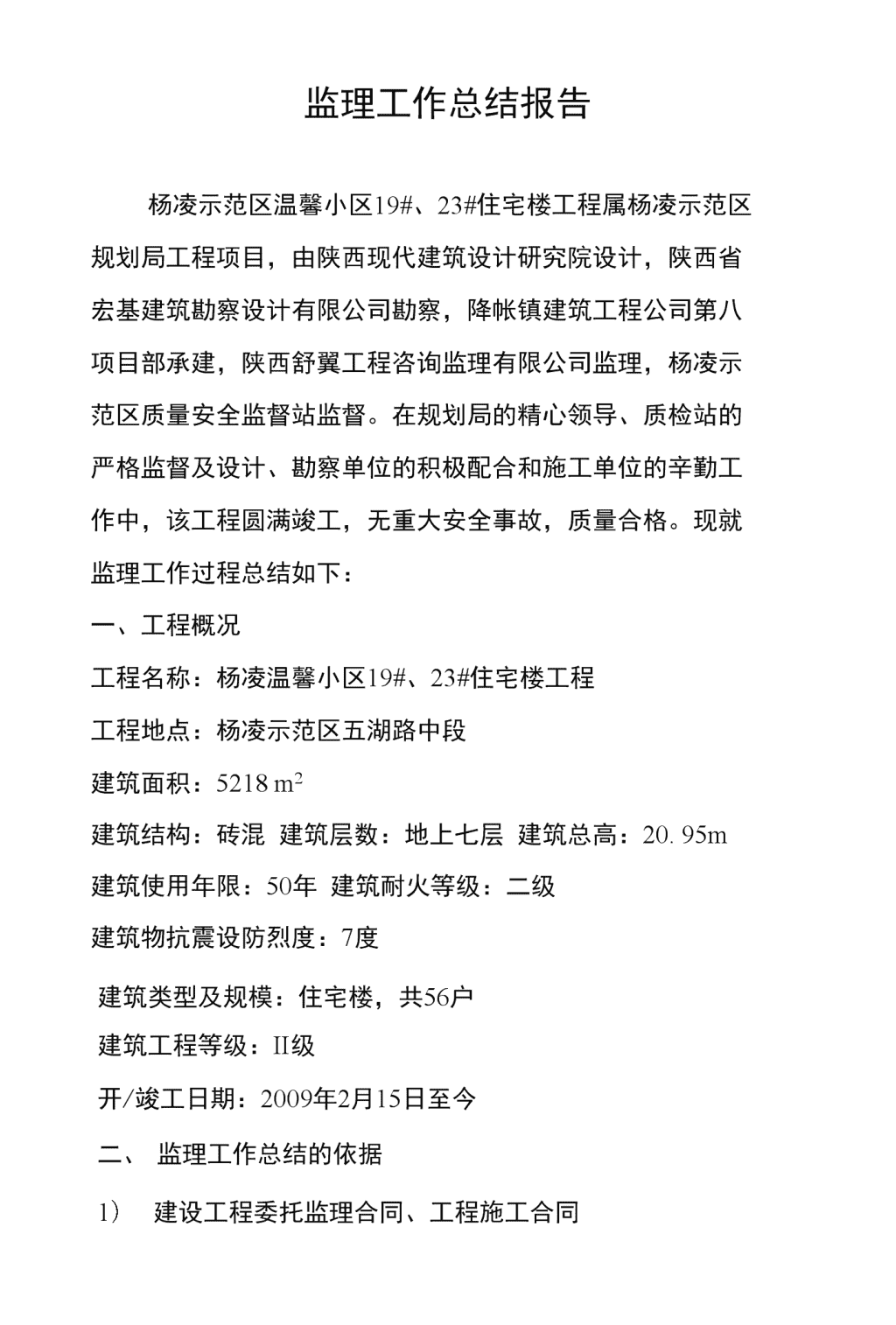 监理工作总结报告

杨凌示范区温馨小区19#、23#住宅楼工程属杨凌示范区规划局工程项目，由陕西现代建筑设计研究院设计，陕西省宏基建筑勘察设计有限公司勘察，降帐镇建筑工程公司第八项目部承建，陕西舒翼工程咨询监理有限公司监理，杨凌示范区质量安全监督站监督。在规划局的精心领导、质检站的严格监督及设计、勘察单位的积极配合和施工单位的辛勤工作中，该工程圆满竣工，无重大安全事故，质量合格。现就监理工作过程总结如下：

一、工程概况

工程名称：杨凌温馨小区19#、23#住宅楼工程

工程地点：杨凌示范区五湖路中段

建筑面积：5218 $m^2$

建筑结构：砖混 建筑层数：地上七层 建筑总高：20. 95m

建筑使用年限：50年 建筑耐火等级：二级

建筑物抗震设防烈度：7度

建筑类型及规模：住宅楼，共56户

建筑工程等级：II级

开/竣工日期：2009年2月15日至今

二、 监理工作总结的依据

1） 建设工程委托监理合同、工程施工合同